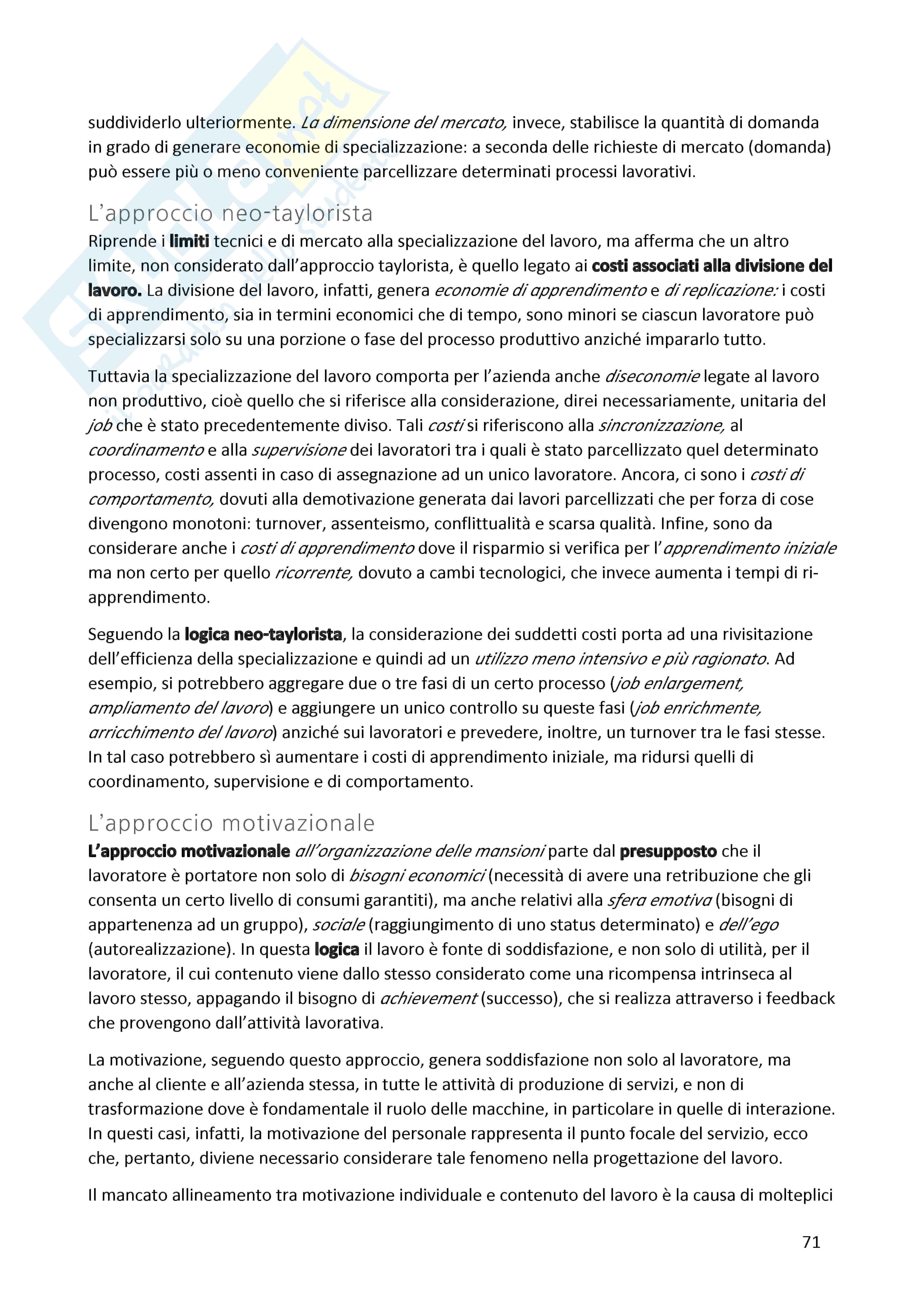 suddividerlo ulteriormente. La dimensione del mercato, invece, stabilisce la quantità di domanda in grado di generare economie di specializzazione: a seconda delle richieste di mercato (domanda) può essere più o meno conveniente parcellizzare determinati processi lavorativi.

L'approccio neo-taylorista

Riprende i limiti tecnici e di mercato alla specializzazione del lavoro, ma afferma che un altro limite, non considerato dall'approccio taylorista, è quello legato ai costi associati alla divisione del lavoro. La divisione del lavoro, infatti, genera economie di apprendimento e di replicazione: i costi di apprendimento, sia in termini economici che di tempo, sono minori se ciascun lavoratore può specializzarsi solo su una porzione o fase del processo produttivo anziché impararlo tutto.

Tuttavia la specializzazione del lavoro comporta per l'azienda anche diseconomie legate al lavoro non produttivo, cioè quello che si riferisce alla considerazione, direi necessariamente, unitaria del job che è stato precedentemente diviso. Tali costi si riferiscono alla sincronizzazione, al coordinamento e alla supervisione dei lavoratori tra i quali è stato parcellizzato quel determinato processo, costi assenti in caso di assegnazione ad un unico lavoratore. Ancora, ci sono i costi di comportamento, dovuti alla demotivazione generata dai lavori parcellizzati che per forza di cose divengono monotoni: turnover, assenteismo, conflittualità e scarsa qualità. Infine, sono da considerare anche i costi di apprendimento dove il risparmio si verifica per l'apprendimento iniziale ma non certo per quello ricorrente, dovuto a cambi tecnologici, che invece aumenta i tempi di ri-apprendimento.

Seguendo la logica neo-taylorista, la considerazione dei suddetti costi porta ad una rivisitazione dell'efficienza della specializzazione e quindi ad un utilizzo meno intensivo e più ragionato. Ad esempio, si potrebbero aggregare due o tre fasi di un certo processo (job enlargement, ampliamento del lavoro) e aggiungere un unico controllo su queste fasi (job enrichmente, arricchimento del lavoro) anziché sui lavoratori e prevedere, inoltre, un turnover tra le fasi stesse. In tal caso potrebbero sì aumentare i costi di apprendimento iniziale, ma ridursi quelli di coordinamento, supervisione e di comportamento.

L'approccio motivazionale

L'approccio motivazionale all'organizzazione delle mansioni parte dal presupposto che il lavoratore è portatore non solo di bisogni economici (necessità di avere una retribuzione che gli consenta un certo livello di consumi garantiti), ma anche relativi alla sfera emotiva (bisogni di appartenenza ad un gruppo), sociale (raggiungimento di uno status determinato) e dell'ego (autorealizzazione). In questa logica il lavoro è fonte di soddisfazione, e non solo di utilità, per il lavoratore, il cui contenuto viene dallo stesso considerato come una ricompensa intrinseca al lavoro stesso, appagando il bisogno di achievement (successo), che si realizza attraverso i feedback che provengono dall'attività lavorativa.

La motivazione, seguendo questo approccio, genera soddisfazione non solo al lavoratore, ma anche al cliente e all'azienda stessa, in tutte le attività di produzione di servizi, e non di trasformazione dove è fondamentale il ruolo delle macchine, in particolare in quelle di interazione. In questi casi, infatti, la motivazione del personale rappresenta il punto focale del servizio, ecco che, pertanto, diviene necessario considerare tale fenomeno nella progettazione del lavoro.

Il mancato allineamento tra motivazione individuale e contenuto del lavoro è la causa di molteplici

71